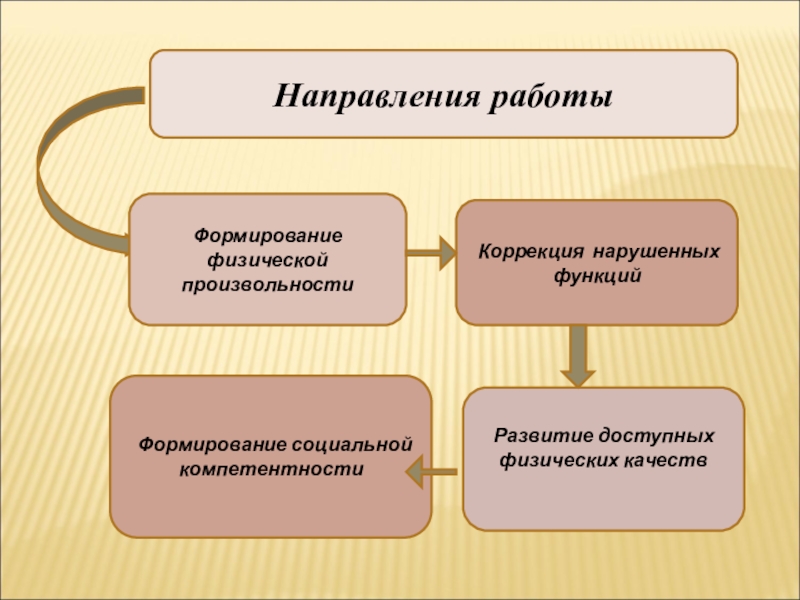 Направления работы

Формирование физической произвольности

Коррекция нарушенных функций

Развитие доступных физических качеств

Формирование социальной компетентности